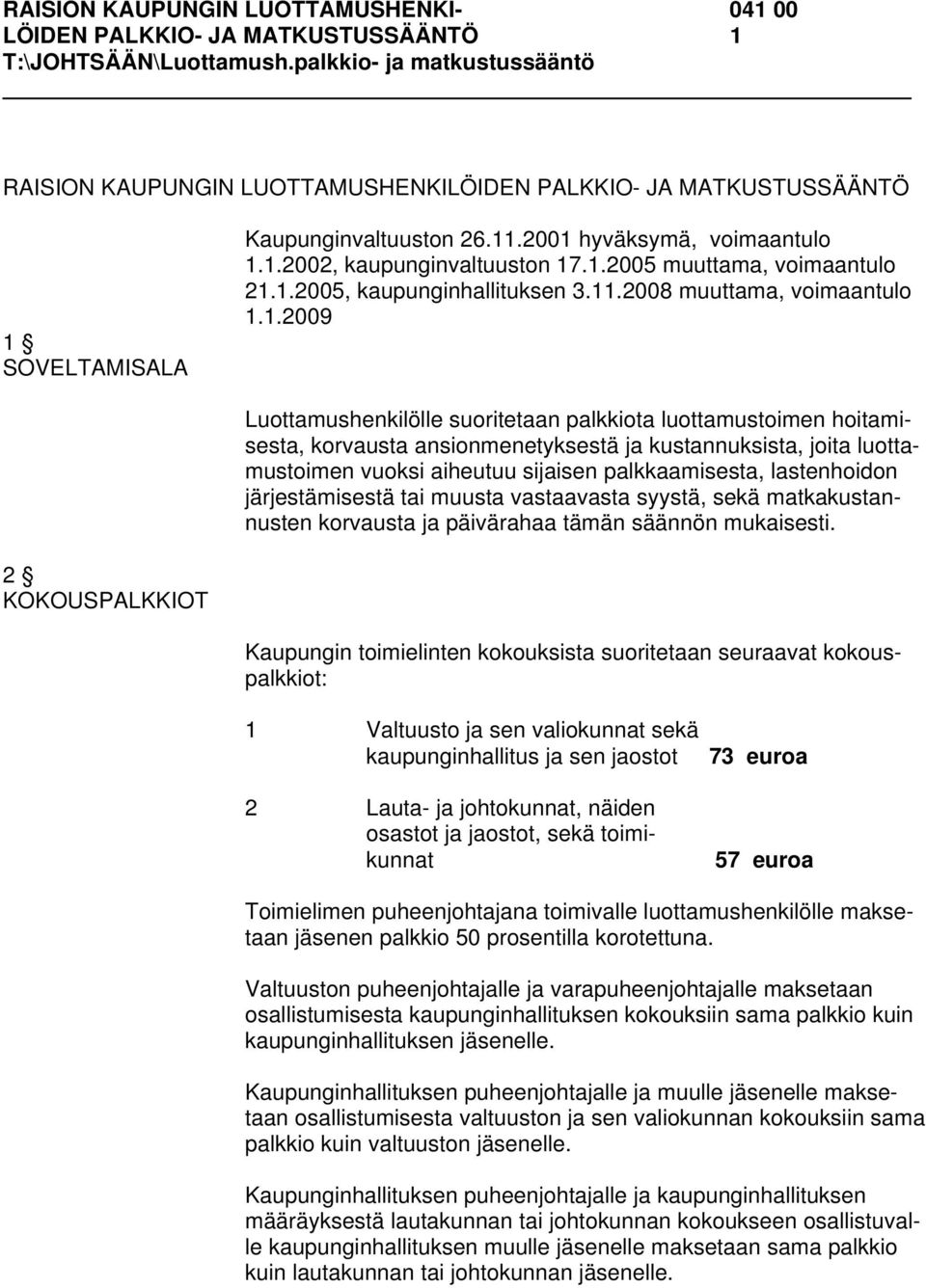 RAISION KAUPUNGIN LUOTTAMUSHENKILÖIDEN PALKKIO- JA MATKUSTUSSÄÄNTÖ 041 00
1
T:\JOHTSÄÄN\Luottamush.palkkio- ja matkustussääntö

RAISION KAUPUNGIN LUOTTAMUSHENKILÖIDEN PALKKIO- JA MATKUSTUSSÄÄNTÖ

Kaupunginvaltuuston 26.11.2001 hyväksymä, voimaantulo 1.1.2002, kaupunginvaltuuston 17.1.2005 muuttama, voimaantulo 21.1.2005, kaupunginhallituksen 3.11.2008 muuttama, voimaantulo 1.1.2009

1 §
SOVELTAMISALA

Luottamushenkilölle suoritetaan palkkiota luottamustoimen hoitamisesta, korvausta ansionmenetyksestä ja kustannuksista, joita luottamustoimen vuoksi aiheutuu sijaisen palkkaamisesta, lastenhoidon järjestämisestä tai muusta vastaavasta syystä, sekä matkakustannusten korvausta ja päivärahaa tämän säännön mukaisesti.

2 §
KOKOUSPALKKIOT

Kaupungin toimielinten kokouksista suoritetaan seuraavat kokouspalkkiot:

1 Valtuusto ja sen valiokunnat sekä kaupunginhallitus ja sen jaostot 73 euroa

2 Lauta- ja johtokunnat, näiden osastot ja jaostot, sekä toimikunnat 57 euroa

Toimielimen puheenjohtajana toimivalle luottamushenkilölle maksetaan jäsenen palkkio 50 prosentilla korotettuna.

Valtuuston puheenjohtajalle ja varapuheenjohtajalle maksetaan osallistumisesta kaupunginhallituksen kokouksiin sama palkkio kuin kaupunginhallituksen jäsenelle.

Kaupunginhallituksen puheenjohtajalle ja muulle jäsenelle maksetaan osallistumisesta valtuuston ja sen valiokunnan kokouksiin sama palkkio kuin valtuuston jäsenelle.

Kaupunginhallituksen puheenjohtajalle ja kaupunginhallituksen määräyksestä lautakunnan tai johtokunnan kokoukseen osallistuvalle kaupunginhallituksen muulle jäsenelle maksetaan sama palkkio kuin lautakunnan tai johtokunnan jäsenelle.